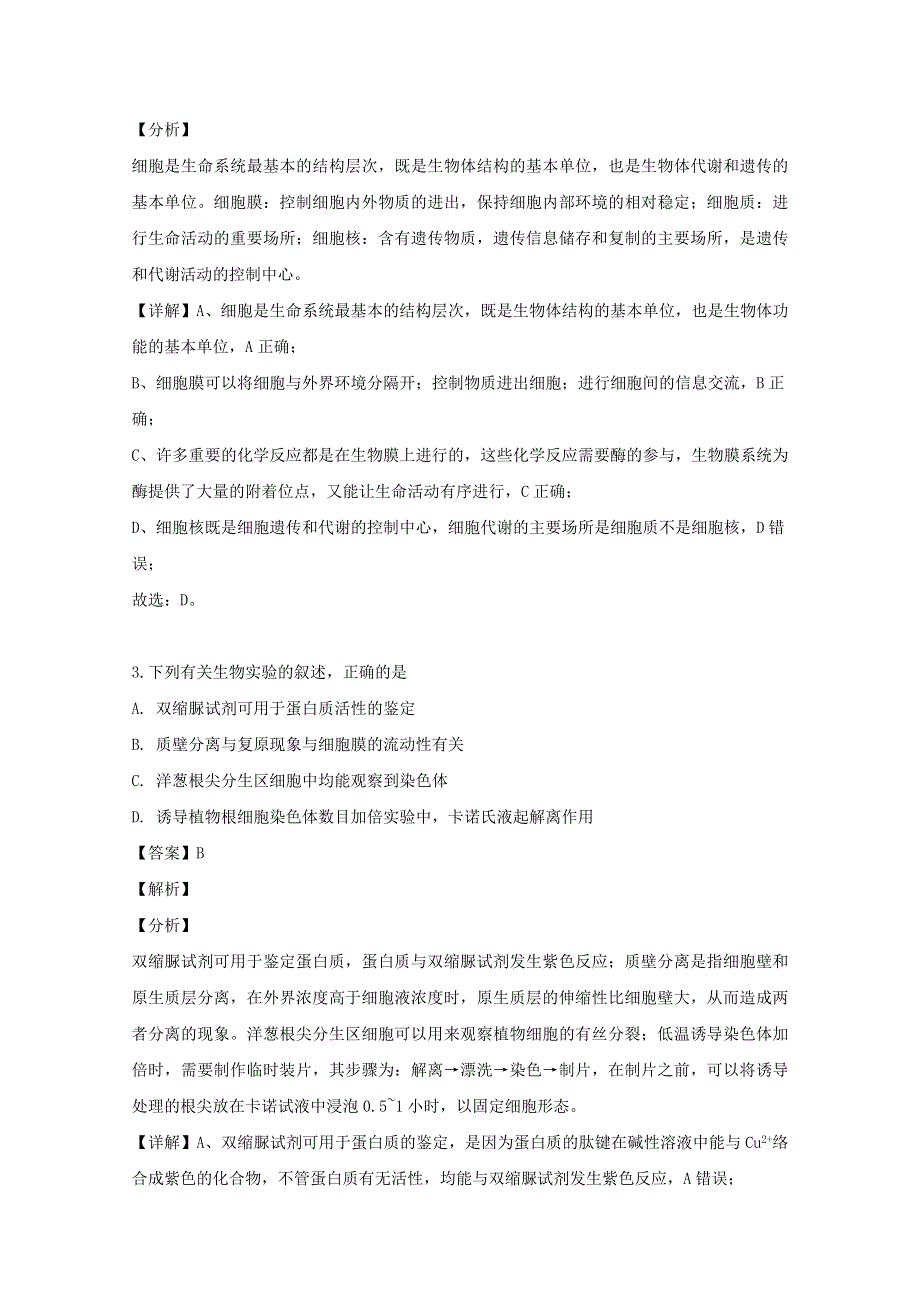 【分析】

细胞是生命系统最基本的结构层次，既是生物体结构的基本单位，也是生物体代谢和遗传的基本单位。细胞膜：控制细胞内外物质的进出，保持细胞内部环境的相对稳定；细胞质：进行生命活动的重要场所；细胞核：含有遗传物质，遗传信息储存和复制的主要场所，是遗传和代谢活动的控制中心。

【详解】A、细胞是生命系统最基本的结构层次，既是生物体结构的基本单位，也是生物体功能的基本单位，A 正确；

B、细胞膜可以将细胞与外界环境分隔开；控制物质进出细胞；进行细胞间的信息交流，B 正确；

C、许多重要的化学反应都是在生物膜上进行的，这些化学反应需要酶的参与，生物膜系统为酶提供了大量的附着位点，又能让生命活动有序进行，C 正确；

D、细胞核既是细胞遗传和代谢的控制中心，细胞代谢的主要场所是细胞质不是细胞核，D 错误；

故选：D。

3.下列有关生物实验的叙述，正确的是

A. 双缩脲试剂可用于蛋白质活性的鉴定

B. 质壁分离与复原现象与细胞膜的流动性有关

C. 洋葱根尖分生区细胞中均能观察到染色体

D. 诱导植物根细胞染色体数目加倍实验中，卡诺氏液起解离作用

【答案】B

【解析】

【分析】

双缩脲试剂可用于鉴定蛋白质，蛋白质与双缩脲试剂发生紫色反应；质壁分离是指细胞壁和原生质层分离，在外界浓度高于细胞液浓度时，原生质层的伸缩性比细胞壁大，从而造成两者分离的现象。洋葱根尖分生区细胞可以用来观察植物细胞的有丝分裂；低温诱导染色体加倍时，需要制作临时装片，其步骤为：解离→漂洗→染色→制片，在制片之前，可以将诱导处理的根尖放在卡诺试液中浸泡 0.5~1 小时，以固定细胞形态。

【详解】A、双缩脲试剂可用于蛋白质的鉴定，是因为蛋白质的肽键在碱性溶液中能与 $Cu^{2+}$络合成紫色的化合物，不管蛋白质有无活性，均能与双缩脲试剂发生紫色反应，A 错误；